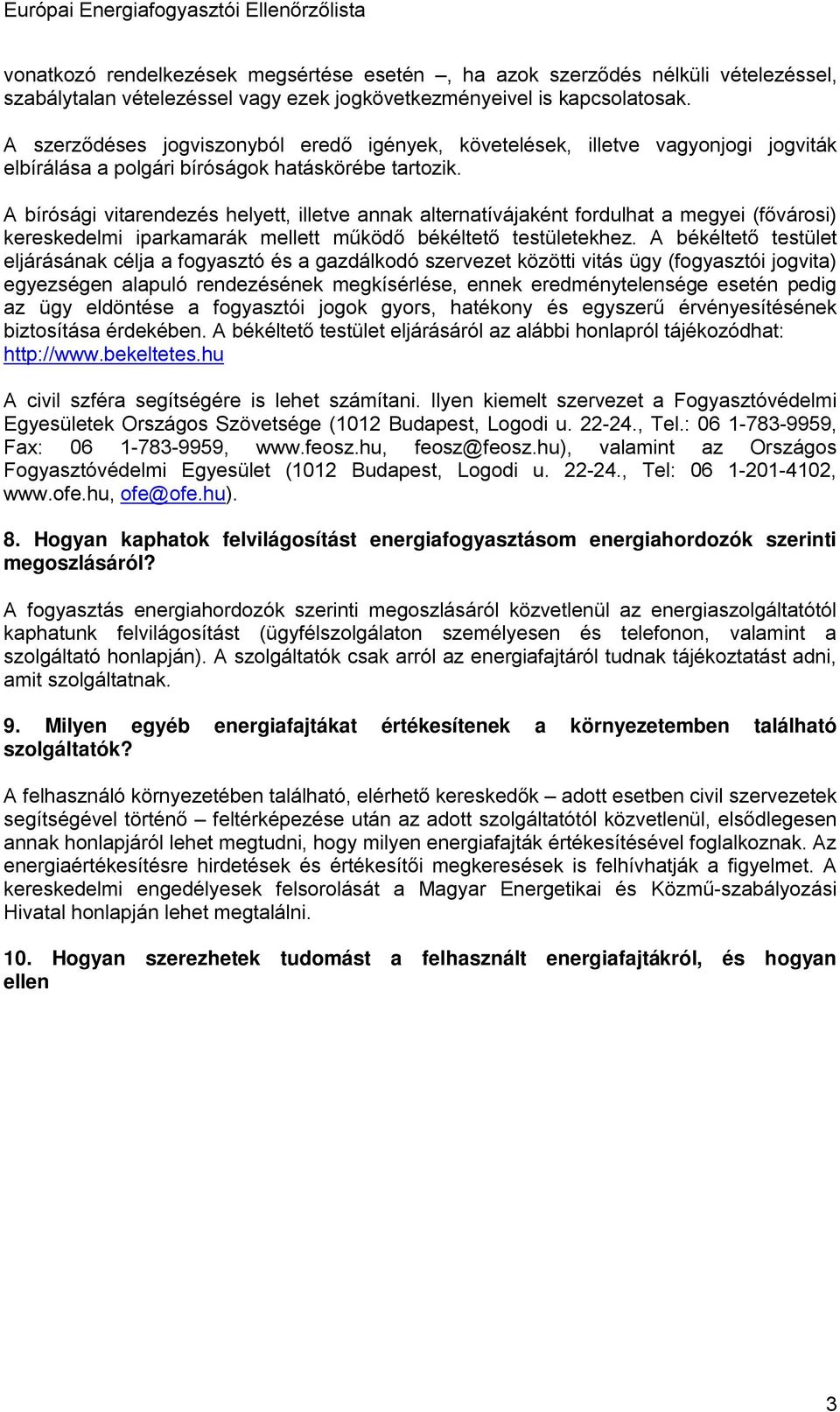 Európai Energiafogyasztói Ellenőrzőlista

vonatkozó rendelkezések megsértése esetén –, ha azok szerződés nélküli vételezéssel, szabálytalan vételezéssel vagy ezek jogkövetkezményeivel is kapcsolatosak.

A szerződéses jogviszonyból eredő igények, követelések, illetve vagyonjogi jogviták elbírálása a polgári bíróságok hatáskörébe tartozik.

A bírósági vitarendezés helyett, illetve annak alternatívájaként fordulhat a megyei (fővárosi) kereskedelmi iparkamarák mellett működő békéltető testületekhez. A békéltető testület eljárásának célja a fogyasztó és a gazdálkodó szervezet közötti vitás ügy (fogyasztói jogvita) egyezségen alapuló rendezésének megkísérlése, ennek eredménytelensége esetén pedig az ügy eldöntése a fogyasztói jogok gyors, hatékony és egyszerű érvényesítésének biztosítása érdekében. A békéltető testület eljárásáról az alábbi honlapról tájékozódhat: http://www.bekeltetes.hu

A civil szféra segítségére is lehet számítani. Ilyen kiemelt szervezet a Fogyasztóvédelmi Egyesületek Országos Szövetsége (1012 Budapest, Logodi u. 22-24., Tel.: 06 1-783-9959, Fax: 06 1-783-9959, www.feosz.hu, feosz@feosz.hu), valamint az Országos Fogyasztóvédelmi Egyesület (1012 Budapest, Logodi u. 22-24., Tel: 06 1-201-4102, www.ofe.hu, ofe@ofe.hu).

8. Hogyan kaphatok felvilágosítást energiafogyasztásom energiahordozók szerinti megoszlásáról?

A fogyasztás energiahordozók szerinti megoszlásáról közvetlenül az energiaszolgáltatótól kaphatunk felvilágosítást (ügyfélszolgálaton személyesen és telefonon, valamint a szolgáltató honlapján). A szolgáltatók csak arról az energiafajtáról tudnak tájékoztatást adni, amit szolgáltatnak.

9. Milyen egyéb energiafajtákat értékesítenek a környezetemben található szolgáltatók?

A felhasználó környezetében található, elérhető kereskedők – adott esetben civil szervezetek segítségével történő – feltérképezése után az adott szolgáltatótól közvetlenül, elsődlegesen annak honlapjáról lehet megtudni, hogy milyen energiafajták értékesítésével foglalkoznak. Az energiaértékesítésre hirdetések és értékesítői megkeresések is felhívhatják a figyelmet. A kereskedelmi engedélyesek felsorolását a Magyar Energetikai és Közmű-szabályozási Hivatal honlapján lehet megtalálni.

10. Hogyan szerezhetek tudomást a felhasznált energiafajtákról, és hogyan ellen

3